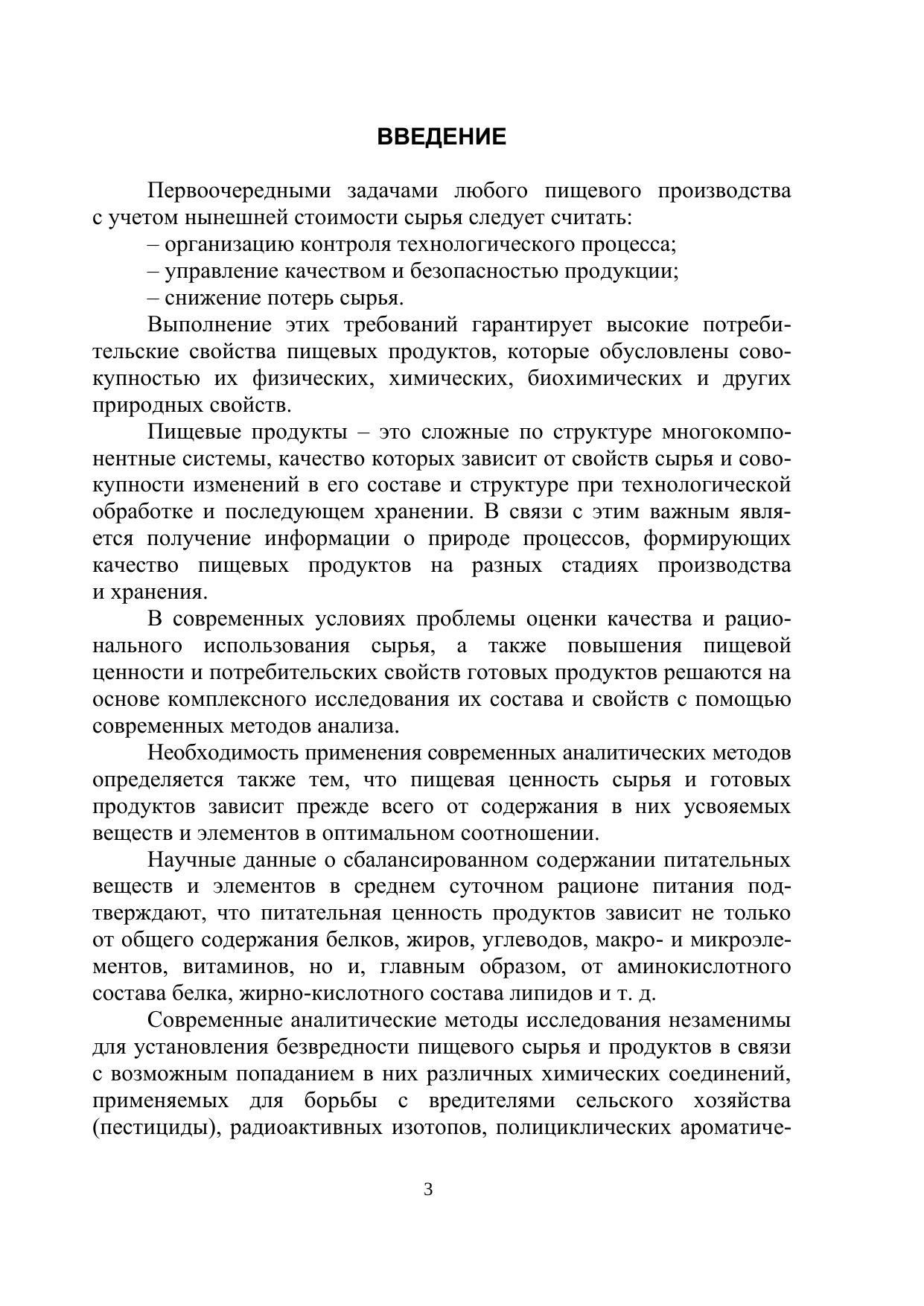 ВВЕДЕНИЕ

Первоочередными задачами любого пищевого производства с учетом нынешней стоимости сырья следует считать:

– организацию контроля технологического процесса;

– управление качеством и безопасностью продукции;

– снижение потерь сырья.

Выполнение этих требований гарантирует высокие потребительские свойства пищевых продуктов, которые обусловлены совокупностью их физических, химических, биохимических и других природных свойств.

Пищевые продукты – это сложные по структуре многокомпонентные системы, качество которых зависит от свойств сырья и совокупности изменений в его составе и структуре при технологической обработке и последующем хранении. В связи с этим важным является получение информации о природе процессов, формирующих качество пищевых продуктов на разных стадиях производства и хранения.

В современных условиях проблемы оценки качества и рационального использования сырья, а также повышения пищевой ценности и потребительских свойств готовых продуктов решаются на основе комплексного исследования их состава и свойств с помощью современных методов анализа.

Необходимость применения современных аналитических методов определяется также тем, что пищевая ценность сырья и готовых продуктов зависит прежде всего от содержания в них усвояемых веществ и элементов в оптимальном соотношении.

Научные данные о сбалансированном содержании питательных веществ и элементов в среднем суточном рационе питания подтверждают, что питательная ценность продуктов зависит не только от общего содержания белков, жиров, углеводов, макро- и микроэлементов, витаминов, но и, главным образом, от аминокислотного состава белка, жирно-кислотного состава липидов и т. д.

Современные аналитические методы исследования незаменимы для установления безвредности пищевого сырья и продуктов в связи с возможным попаданием в них различных химических соединений, применяемых для борьбы с вредителями сельского хозяйства (пестициды), радиоактивных изотопов, полициклических ароматиче-

3